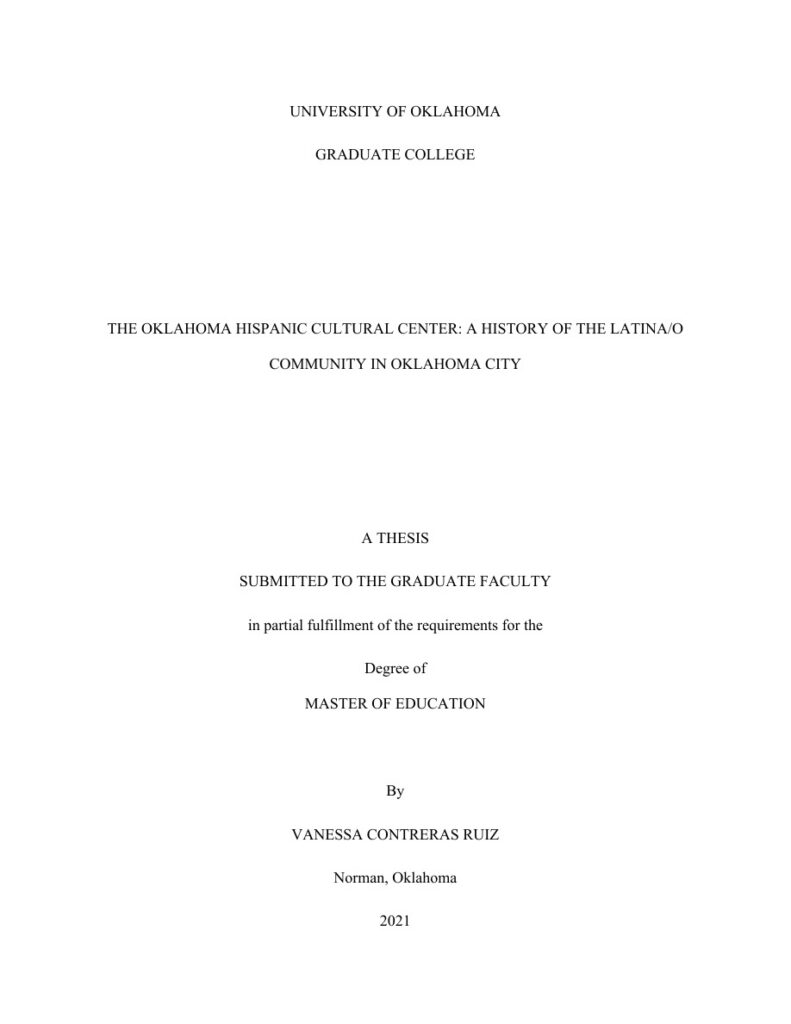 UNIVERSITY OF OKLAHOMA

GRADUATE COLLEGE

THE OKLAHOMA HISPANIC CULTURAL CENTER: A HISTORY OF THE LATINA/O COMMUNITY IN OKLAHOMA CITY

A THESIS

SUBMITTED TO THE GRADUATE FACULTY

in partial fulfillment of the requirements for the

Degree of

MASTER OF EDUCATION

By

VANESSA CONTRERAS RUIZ

Norman, Oklahoma

2021